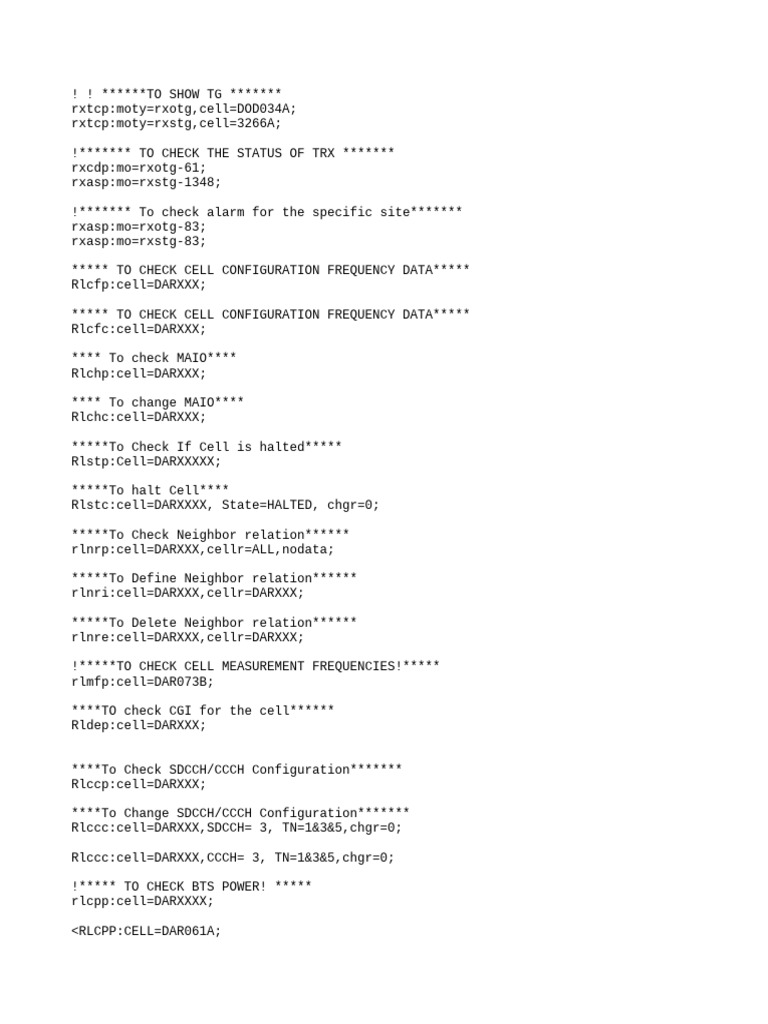 ! ! ******TO SHOW TG *******
rxtcp:moty=rxotg,cell=DOD034A;
rxtcp:moty=rxstg,cell=3266A;

!******* TO CHECK THE STATUS OF TRX *******
rxcdp:mo=rxotg-61;
rxasp:mo=rxstg-1348;

!******* To check alarm for the specific site*******
rxasp:mo=rxotg-83;
rxasp:mo=rxstg-83;

***** TO CHECK CELL CONFIGURATION FREQUENCY DATA*****
Rlcfp:cell=DARXXX;

***** TO CHECK CELL CONFIGURATION FREQUENCY DATA*****
Rlcfc:cell=DARXXX;

**** To check MAIO****
Rlchp:cell=DARXXX;

**** To change MAIO****
Rlchc:cell=DARXXX;

*****To Check If Cell is halted*****
Rlstp:Cell=DARXXXXX;

*****To halt Cell****
Rlstc:cell=DARXXXX, State=HALTED, chgr=0;

*****To Check Neighbor relation******
rlnrp:cell=DARXXX,cellr=ALL,nodata;

*****To Define Neighbor relation******
rlnri:cell=DARXXX,cellr=DARXXX;

*****To Delete Neighbor relation******
rlnre:cell=DARXXX,cellr=DARXXX;

!*****TO CHECK CELL MEASUREMENT FREQUENCIES!*****
rlmfp:cell=DAR073B;

****TO check CGI for the cell******
Rldep:cell=DARXXX;

****To Check SDCCH/CCCH Configuration*******
Rlccp:cell=DARXXX;

****To Change SDCCH/CCCH Configuration*******
Rlccc:cell=DARXXX,SDCCH= 3, TN=1&3&5,chgr=0;

Rlccc:cell=DARXXX,CCCH= 3, TN=1&3&5,chgr=0;

!***** TO CHECK BTS POWER! *****
rlcpp:cell=DARXXXX;

<RLCPP:CELL=DAR061A;